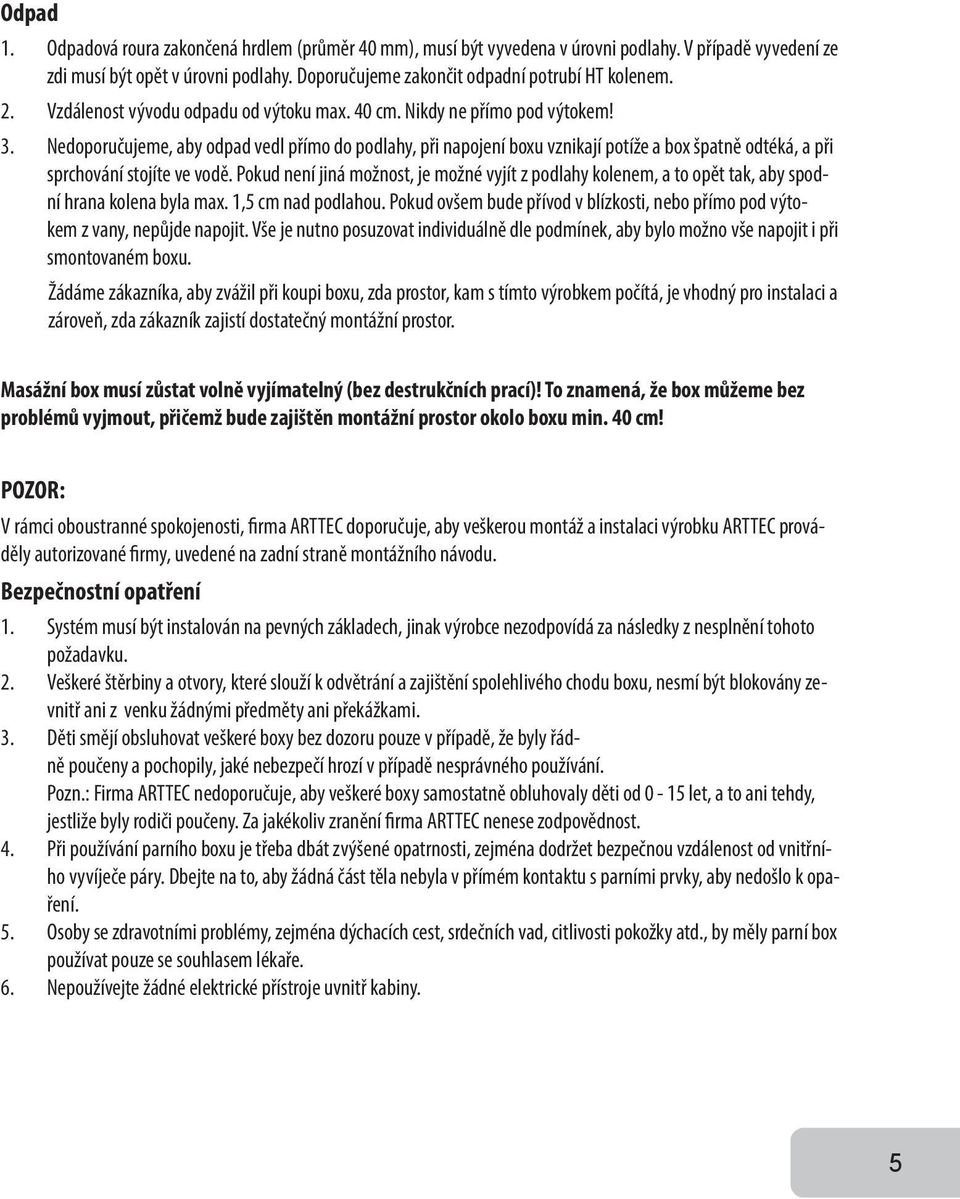 Odpad

1. Odpadová roura zakončená hrdlem (průměr 40 mm), musí být vyvedena v úrovni podlahy. V případě vyvedení ze zdi musí být opět v úrovni podlahy. Doporučujeme zakončit odpadní potrubí HT kolenem.
2. Vzdálenost vývodu odpadu od výtoku max. 40 cm. Nikdy ne přímo pod výtokem!
3. Nedoporučujeme, aby odpad vedl přímo do podlahy, při napojení boxu vznikají potíže a box špatně odtéká, a při sprchování stojíte ve vodě. Pokud není jiná možnost, je možné vyjít z podlahy kolenem, a to opět tak, aby spodní hrana kolena byla max. 1,5 cm nad podlahou. Pokud ovšem bude přívod v blízkosti, nebo přímo pod výtokem z vany, nepůjde napojit. Vše je nutno posuzovat individuálně dle podmínek, aby bylo možno vše napojit i při smontovaném boxu.

Žádáme zákazníka, aby zvážil při koupi boxu, zda prostor, kam s tímto výrobkem počítá, je vhodný pro instalaci a zároveň, zda zákazník zajistí dostatečný montážní prostor.

Masážní box musí zůstat volně vyjímatelný (bez destrukčních prací)! To znamená, že box můžeme bez problémů vyjmout, přičemž bude zajištěn montážní prostor okolo boxu min. 40 cm!

POZOR:

V rámci oboustranné spokojenosti, firma ARTTEC doporučuje, aby veškerou montáž a instalaci výrobku ARTTEC prováděly autorizované firmy, uvedené na zadní straně montážního návodu.

Bezpečnostní opatření

1. Systém musí být instalován na pevných základech, jinak výrobce nezodpovídá za následky z nesplnění tohoto požadavku.
2. Veškeré štěrbiny a otvory, které slouží k odvětrání a zajištění spolehlivého chodu boxu, nesmí být blokovány zevnitř ani z venku žádnými předměty ani překážkami.
3. Děti smějí obsluhovat veškeré boxy bez dozoru pouze v případě, že byly řádně poučeny a pochopily, jaké nebezpečí hrozí v případě nesprávného používání.
Pozn.: Firma ARTTEC nedoporučuje, aby veškeré boxy samostatně obluhovaly děti od 0 - 15 let, a to ani tehdy, jestliže byly rodiči poučeny. Za jakékoliv zranění firma ARTTEC nenese zodpovědnost.
4. Při používání parního boxu je třeba dbát zvýšené opatrnosti, zejména dodržet bezpečnou vzdálenost od vnitřního vyvíječe páry. Dbejte na to, aby žádná část těla nebyla v přímém kontaktu s parními prvky, aby nedošlo k opaření.
5. Osoby se zdravotními problémy, zejména dýchacích cest, srdečních vad, citlivosti pokožky atd., by měly parní box používat pouze se souhlasem lékaře.
6. Nepoužívejte žádné elektrické přístroje uvnitř kabiny.

5